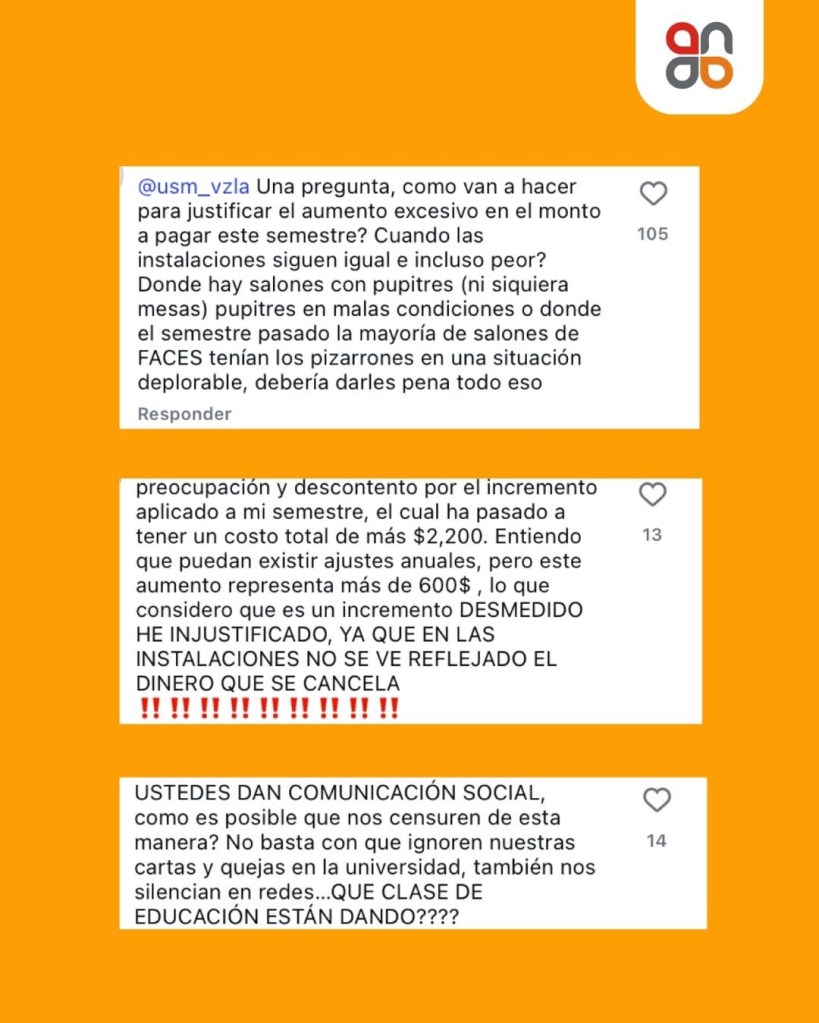 @usm_vzla Una pregunta, como van a hacer para justificar el aumento excesivo en el monto a pagar este semestre? Cuando las instalaciones siguen igual e incluso peor? Donde hay salones con pupitres (ni siquiera mesas) pupitres en malas condiciones o donde el semestre pasado la mayoría de salones de FACES tenían los pizarrones en una situación deplorable, debería darles pena todo eso

105

Responder

preocupación y descontento por el incremento aplicado a mi semestre, el cual ha pasado a tener un costo total de más $2,200. Entiendo que puedan existir ajustes anuales, pero este aumento representa más de 600$ , lo que considero que es un incremento DESMEDIDO HE INJUSTIFICADO, YA QUE EN LAS INSTALACIONES NO SE VE REFLEJADO EL DINERO QUE SE CANCELA
‼️‼️‼️‼️‼️‼️‼️‼️‼️

13

USTEDES DAN COMUNICACIÓN SOCIAL, como es posible que nos censuren de esta manera? No basta con que ignoren nuestras cartas y quejas en la universidad, también nos silencian en redes...QUE CLASE DE EDUCACIÓN ESTÁN DANDO????

14